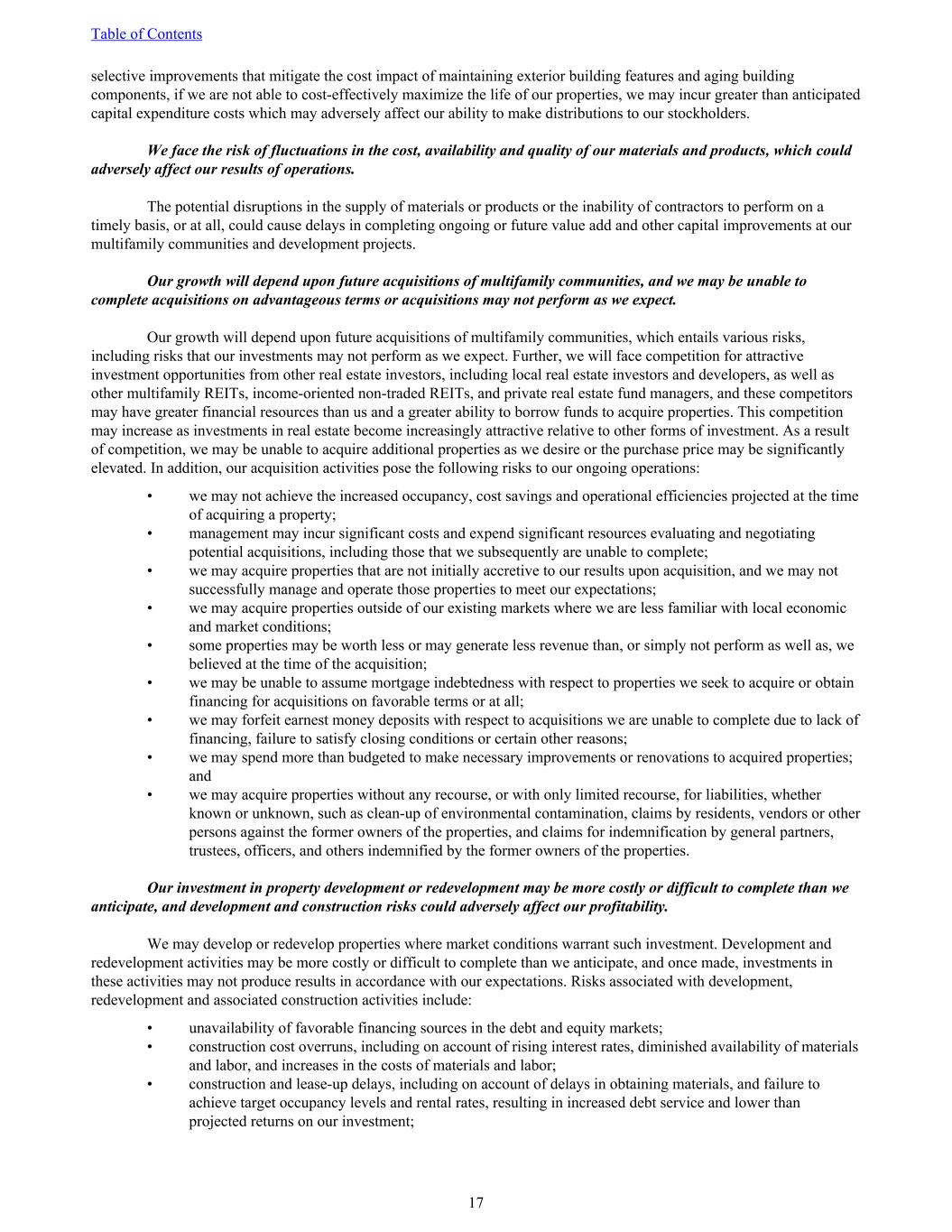 Table of Contents

selective improvements that mitigate the cost impact of maintaining exterior building features and aging building components, if we are not able to cost-effectively maximize the life of our properties, we may incur greater than anticipated capital expenditure costs which may adversely affect our ability to make distributions to our stockholders.

We face the risk of fluctuations in the cost, availability and quality of our materials and products, which could adversely affect our results of operations.

The potential disruptions in the supply of materials or products or the inability of contractors to perform on a timely basis, or at all, could cause delays in completing ongoing or future value add and other capital improvements at our multifamily communities and development projects.

Our growth will depend upon future acquisitions of multifamily communities, and we may be unable to complete acquisitions on advantageous terms or acquisitions may not perform as we expect.

Our growth will depend upon future acquisitions of multifamily communities, which entails various risks, including risks that our investments may not perform as we expect. Further, we will face competition for attractive investment opportunities from other real estate investors, including local real estate investors and developers, as well as other multifamily REITs, income-oriented non-traded REITs, and private real estate fund managers, and these competitors may have greater financial resources than us and a greater ability to borrow funds to acquire properties. This competition may increase as investments in real estate become increasingly attractive relative to other forms of investment. As a result of competition, we may be unable to acquire additional properties as we desire or the purchase price may be significantly elevated. In addition, our acquisition activities pose the following risks to our ongoing operations:

• we may not achieve the increased occupancy, cost savings and operational efficiencies projected at the time of acquiring a property;
• management may incur significant costs and expend significant resources evaluating and negotiating potential acquisitions, including those that we subsequently are unable to complete;
• we may acquire properties that are not initially accretive to our results upon acquisition, and we may not successfully manage and operate those properties to meet our expectations;
• we may acquire properties outside of our existing markets where we are less familiar with local economic and market conditions;
• some properties may be worth less or may generate less revenue than, or simply not perform as well as, we believed at the time of the acquisition;
• we may be unable to assume mortgage indebtedness with respect to properties we seek to acquire or obtain financing for acquisitions on favorable terms or at all;
• we may forfeit earnest money deposits with respect to acquisitions we are unable to complete due to lack of financing, failure to satisfy closing conditions or certain other reasons;
• we may spend more than budgeted to make necessary improvements or renovations to acquired properties; and
• we may acquire properties without any recourse, or with only limited recourse, for liabilities, whether known or unknown, such as clean-up of environmental contamination, claims by residents, vendors or other persons against the former owners of the properties, and claims for indemnification by general partners, trustees, officers, and others indemnified by the former owners of the properties.

Our investment in property development or redevelopment may be more costly or difficult to complete than we anticipate, and development and construction risks could adversely affect our profitability.

We may develop or redevelop properties where market conditions warrant such investment. Development and redevelopment activities may be more costly or difficult to complete than we anticipate, and once made, investments in these activities may not produce results in accordance with our expectations. Risks associated with development, redevelopment and associated construction activities include:

• unavailability of favorable financing sources in the debt and equity markets;
• construction cost overruns, including on account of rising interest rates, diminished availability of materials and labor, and increases in the costs of materials and labor;
• construction and lease-up delays, including on account of delays in obtaining materials, and failure to achieve target occupancy levels and rental rates, resulting in increased debt service and lower than projected returns on our investment;

17